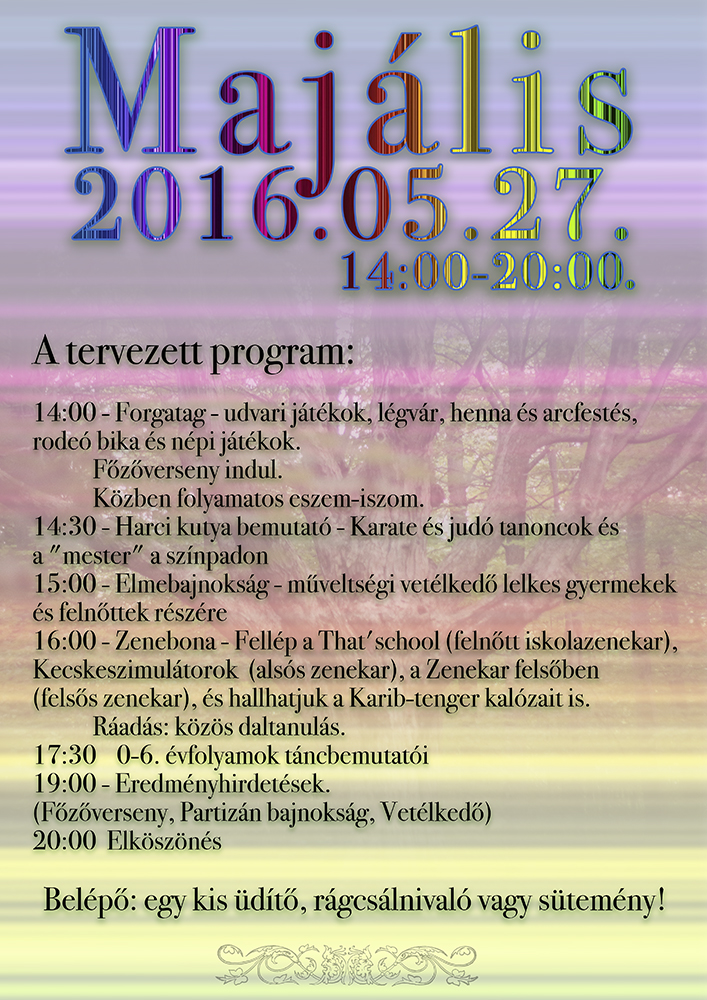 Majális
2016.05.27.
14:00-20:00.

A tervezett program:

14:00 - Forgatag - udvari játékok, légvár, henna és arcfestés, rodeó bika és népi játékok.
Főzőverseny indul.
Közben folyamatos eszem-iszom.
14:30 - Harci kutya bemutató - Karate és judó tanoncok és a "mester" a színpadon
15:00 - Elmebajnokság - műveltségi vetélkedő lelkes gyermekek és felnőttek részére
16:00 - Zenebona - Fellép a That'school (felnőtt iskolazenekar), Kecskeszimulátorok (alsós zenekar), a Zenekar felsőben (felsős zenekar), és hallhatjuk a Karib-tenger kalózait is.
Ráadás: közös daltanulás.
17:30 0-6. évfolyamok táncbemutatói
19:00 - Eredményhirdetések.
(Főzőverseny, Partizán bajnokság, Vetélkedő)
20:00 Elköszönés

Belépő: egy kis üdítő, rágcsálnivaló vagy sütemény!